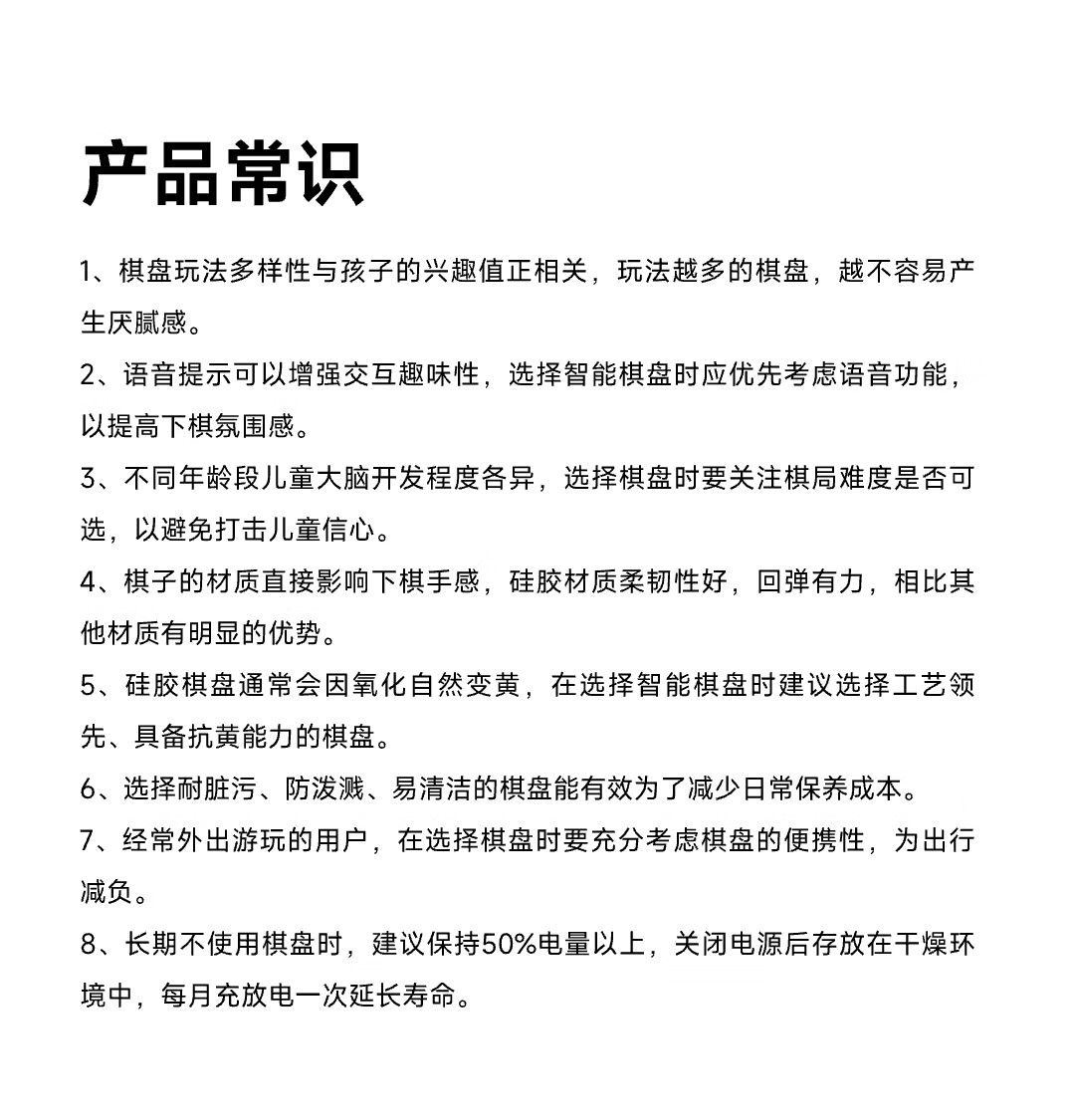 产品常识

1、棋盘玩法多样性与孩子的兴趣值正相关，玩法越多的棋盘，越不容易产生厌腻感。

2、语音提示可以增强交互趣味性，选择智能棋盘时应优先考虑语音功能，以提高下棋氛围感。

3、不同年龄段儿童大脑开发程度各异，选择棋盘时要关注棋局难度是否可选，以避免打击儿童信心。

4、棋子的材质直接影响下棋手感，硅胶材质柔韧性好，回弹有力，相比其他材质有明显的优势。

5、硅胶棋盘通常会因氧化自然变黄，在选择智能棋盘时建议选择工艺领先、具备抗黄能力的棋盘。

6、选择耐脏污、防泼溅、易清洁的棋盘能有效为了减少日常保养成本。

7、经常外出游玩的用户，在选择棋盘时要充分考虑棋盘的便携性，为出行减负。

8、长期不使用棋盘时，建议保持50%电量以上，关闭电源后存放在干燥环境中，每月充放电一次延长寿命。